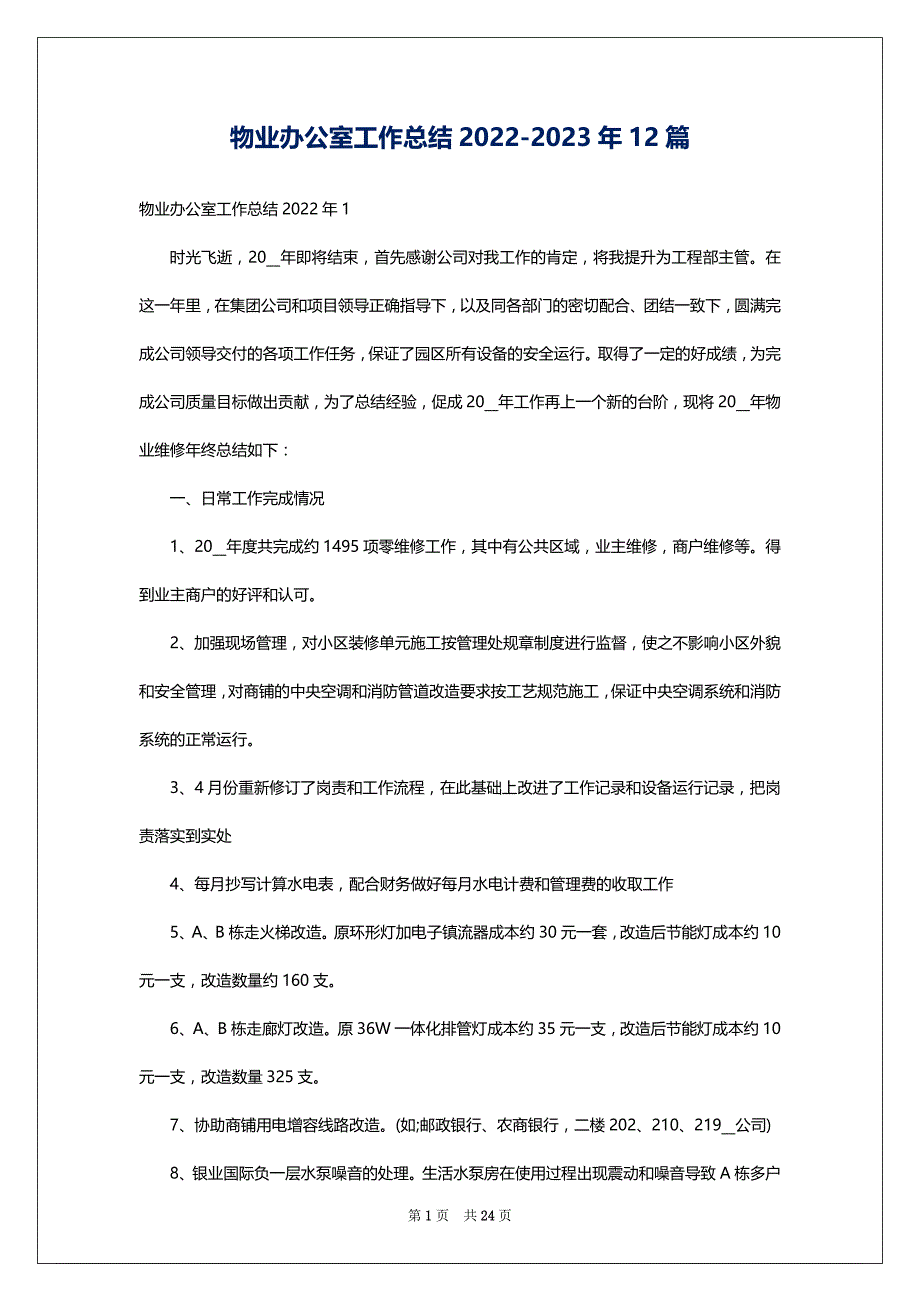 物业办公室工作总结 2022-2023 年 12 篇

物业办公室工作总结 2022 年 1

时光飞逝，20__年即将结束，首先感谢公司对我工作的肯定，将我提升为工程部主管。在这一年里，在集团公司和项目领导正确指导下，以及同各部门的密切配合、团结一致下，圆满完成公司领导交付的各项工作任务，保证了园区所有设备的安全运行。取得了一定的好成绩，为完成公司质量目标做出贡献，为了总结经验，促成 20__年工作再上一个新的台阶，现将 20__年物业维修年终总结如下：

一、日常工作完成情况

1、20__年度共完成约 1495 项零维修工作，其中有公共区域，业主维修，商户维修等。得到业主商户的好评和认可。

2、加强现场管理，对小区装修单元施工按管理处规章制度进行监督，使之不影响小区外貌和安全管理，对商铺的中央空调和消防管道改造要求按工艺规范施工，保证中央空调系统和消防系统的正常运行。

3、4 月份重新修订了岗责和工作流程，在此基础上改进了工作记录和设备运行记录，把岗责落实到实处

4、每月抄写计算水电表，配合财务做好每月水电计费和管理费的收取工作

5、A、B 栋走火梯改造。原环形灯加电子镇流器成本约 30 元一套，改造后节能灯成本约 10 元一支，改造数量约 160 支。

6、A、B 栋走廊灯改造。原 36W 一体化排管灯成本约 35 元一支，改造后节能灯成本约 10 元一支，改造数量 325 支。

7、协助商铺用电增容线路改造。(如;邮政银行、农商银行，二楼 202、210、219__公司)

8、银业国际负一层水泵噪音的处理。生活水泵房在使用过程出现震动和噪音导致 A 栋多户

第 1 页 共 24 页